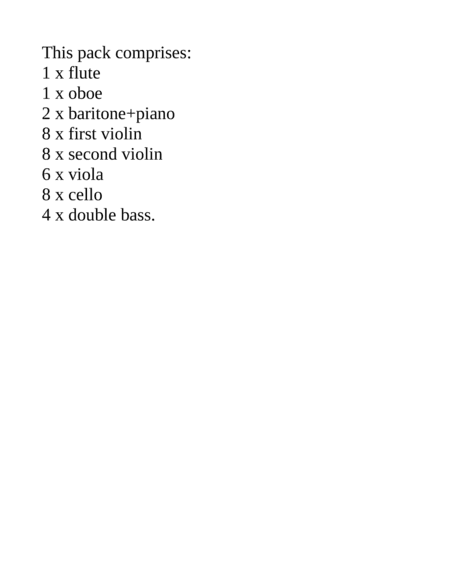 This pack comprises:
1 x flute
1 x oboe
2 x baritone+piano
8 x first violin
8 x second violin
6 x viola
8 x cello
4 x double bass.